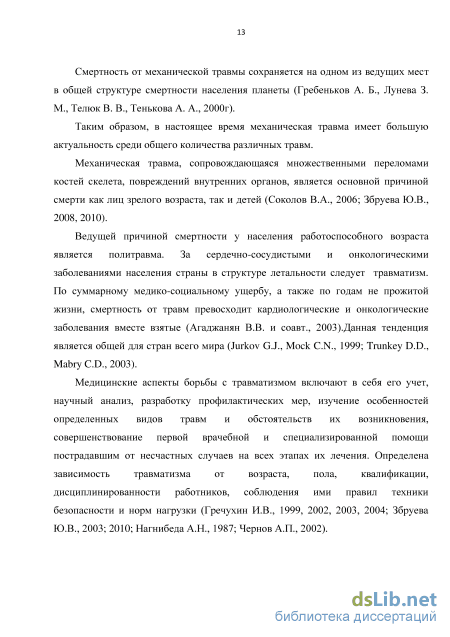 13

Смертность от механической травмы сохраняется на одном из ведущих мест в общей структуре смертности населения планеты (Гребеньков А. Б., Лунева З. М., Телюк В. В., Тенькова А. А., 2000г).

Таким образом, в настоящее время механическая травма имеет большую актуальность среди общего количества различных травм.

Механическая травма, сопровождающаяся множественными переломами костей скелета, повреждений внутренних органов, является основной причиной смерти как лиц зрелого возраста, так и детей (Соколов В.А., 2006; Збруева Ю.В., 2008, 2010).

Ведущей причиной смертности у населения работоспособного возраста является политравма. За сердечно-сосудистыми и онкологическими заболеваниями населения страны в структуре летальности следует травматизм. По суммарному медико-социальному ущербу, а также по годам не прожитой жизни, смертность от травм превосходит кардиологические и онкологические заболевания вместе взятые (Агаджанян В.В. и соавт., 2003).Данная тенденция является общей для стран всего мира (Jurkov G.J., Mock C.N., 1999; Trunkey D.D., Mabry C.D., 2003).

Медицинские аспекты борьбы с травматизмом включают в себя его учет, научный анализ, разработку профилактических мер, изучение особенностей определенных видов травм и обстоятельств их возникновения, совершенствование первой врачебной и специализированной помощи пострадавшим от несчастных случаев на всех этапах их лечения. Определена зависимость травматизма от возраста, пола, квалификации, дисциплинированности работников, соблюдения ими правил техники безопасности и норм нагрузки (Гречухин И.В., 1999, 2002, 2003, 2004; Збруева Ю.В., 2003; 2010; Нагнибеда А.Н., 1987; Чернов А.П., 2002).

dsLib.net
библиотека диссертаций